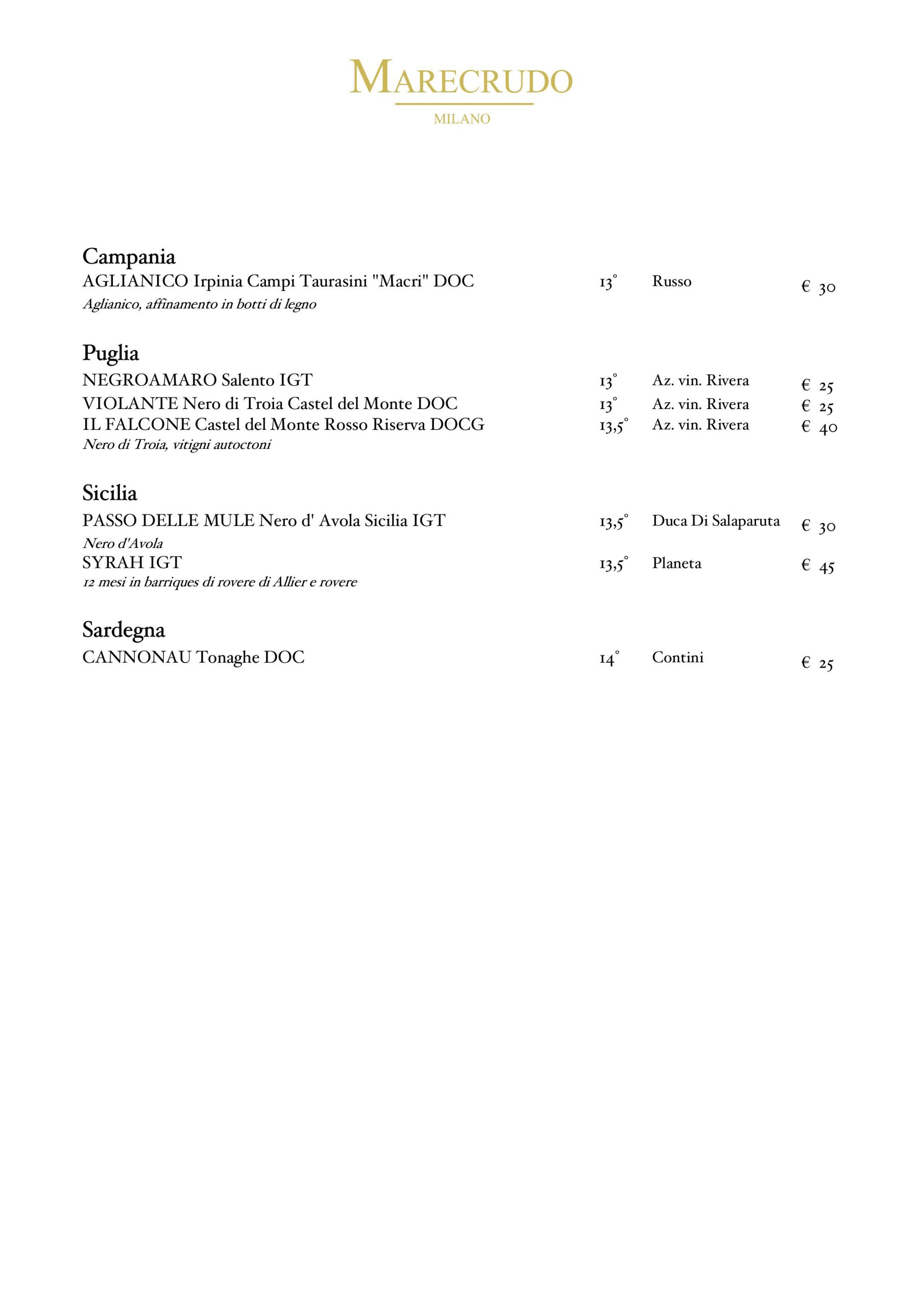 MARECRUDO
MILANO

Campania
AGLIANICO Irpinia Campi Taurasini "Macri" DOC 13° Russo € 30
Aglianico, affinamento in botti di legno

Puglia
NEGROAMARO Salento IGT 13° Az. vin. Rivera € 25
VIOLANTE Nero di Troia Castel del Monte DOC 13° Az. vin. Rivera € 25
IL FALCONE Castel del Monte Rosso Riserva DOCG 13,5° Az. vin. Rivera € 40
Nero di Troia, vitigni autoctoni

Sicilia
PASSO DELLE MULE Nero d' Avola Sicilia IGT 13,5° Duca Di Salaparuta € 30
Nero d'Avola
SYRAH IGT 13,5° Planeta € 45
12 mesi in barriques di rovere di Allier e rovere

Sardegna
CANNONAU Tonaghe DOC 14° Contini € 25